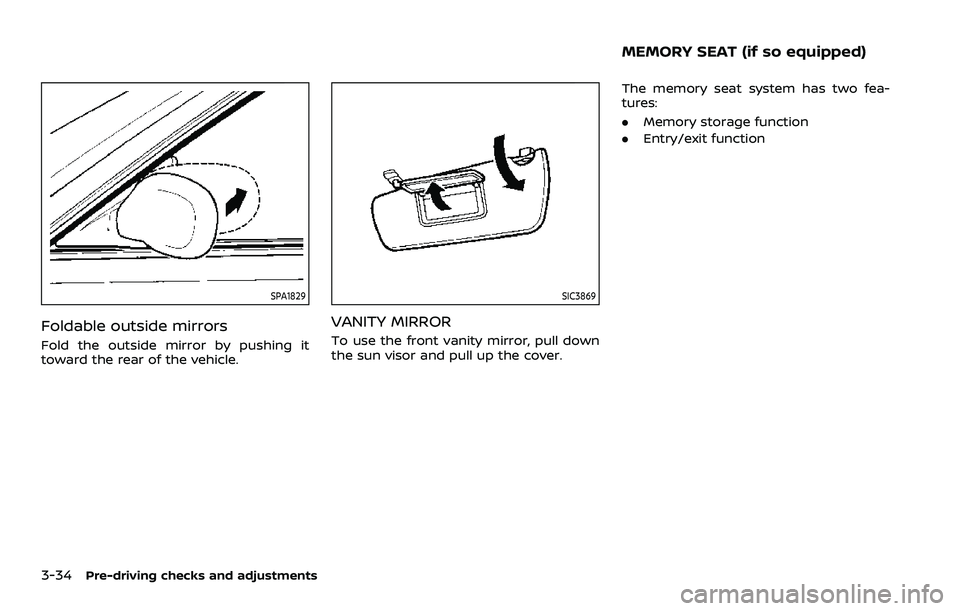 SPA1829

Foldable outside mirrors

Fold the outside mirror by pushing it toward the rear of the vehicle.

SIC3869

VANITY MIRROR

To use the front vanity mirror, pull down the sun visor and pull up the cover.

MEMORY SEAT (if so equipped)

The memory seat system has two features:

. Memory storage function
. Entry/exit function

3-34 Pre-driving checks and adjustments

carmanualsonline.info